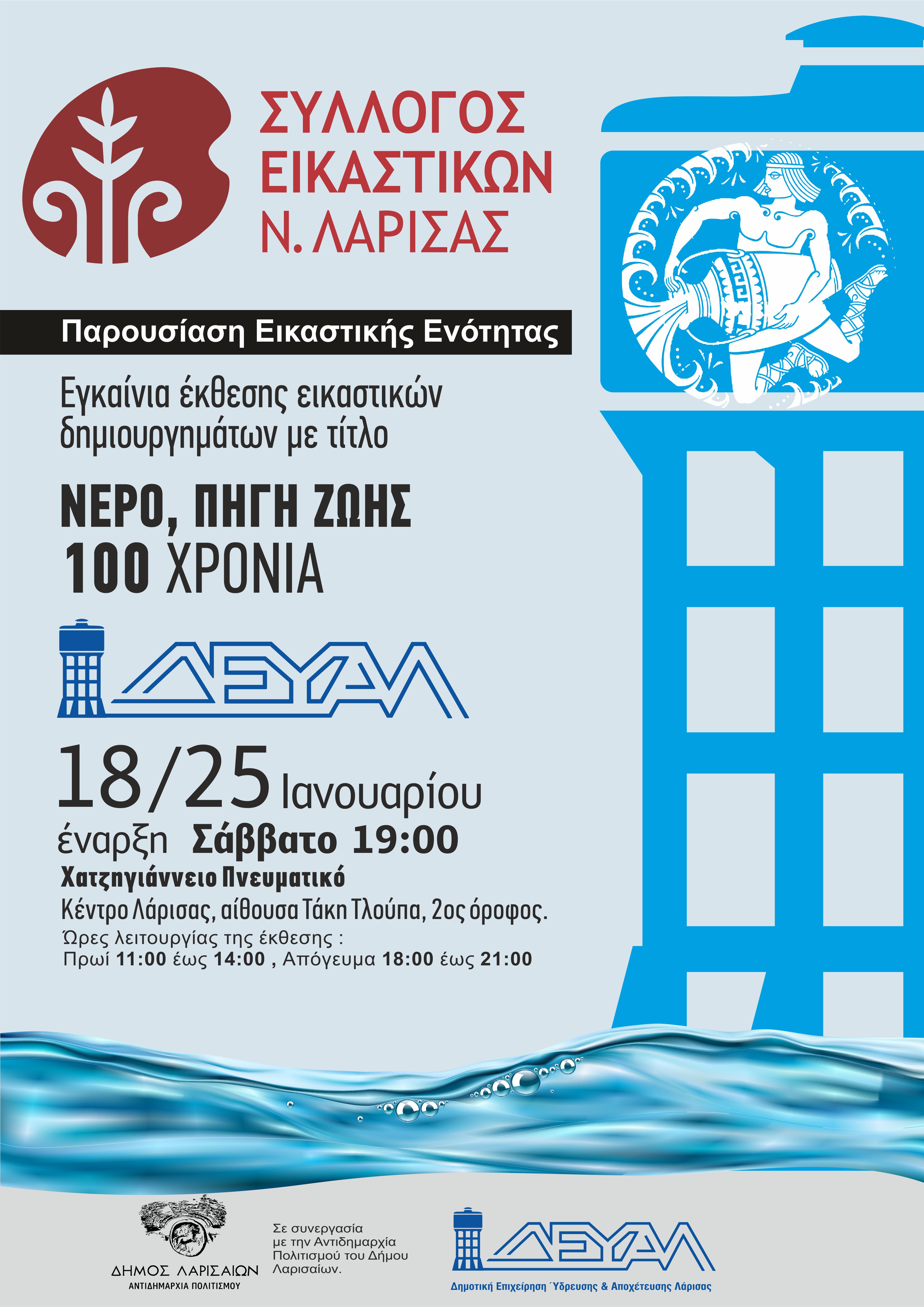 ΣΥΛΛΟΓΟΣ ΕΙΚΑΣΤΙΚΩΝ Ν. ΛΑΡΙΣΑΣ

Παρουσίαση Εικαστικής Ενότητας

Εγκαίνια έκθεσης εικαστικών δημιουργημάτων με τίτλο

ΝΕΡΟ, ΠΗΓΗ ΖΩΗΣ
100 ΧΡΟΝΙΑ

ΔΕΥΑΛ

18/25 Ιανουαρίου
έναρξη Σάββατο 19:00
Χατζηγιάννειο Πνευματικό
Κέντρο Λάρισας, αίθουσα Τάκη Τλούπα, 2ος όροφος.
Ώρες λειτουργίας της έκθεσης :
Πρωί 11:00 έως 14:00 , Απόγευμα 18:00 έως 21:00

ΔΗΜΟΣ ΛΑΡΙΣΑΙΩΝ
ΑΝΤΙΔΗΜΑΡΧΙΑ ΠΟΛΙΤΙΣΜΟΥ

Σε συνεργασία με την Αντιδημαρχία Πολιτισμού του Δήμου Λαρισαίων.

ΔΕΥΑΛ
Δημοτική Επιχείρηση Ύδρευσης & Αποχέτευσης Λάρισας